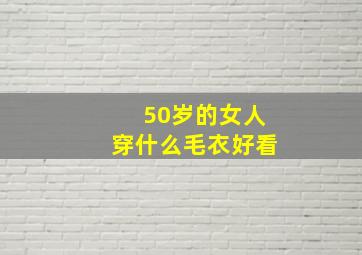 50岁的女人
穿什么毛衣好看